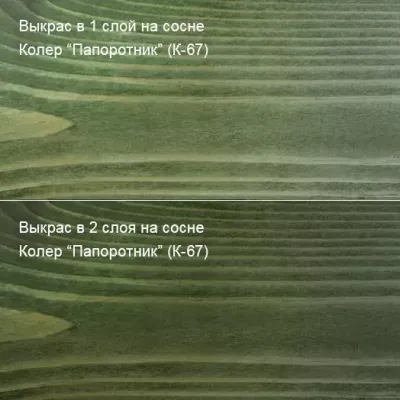 Выкрас в 1 слой на сосне
Колер “Папоротник” (К-67)

Выкрас в 2 слоя на сосне
Колер “Папоротник” (К-67)